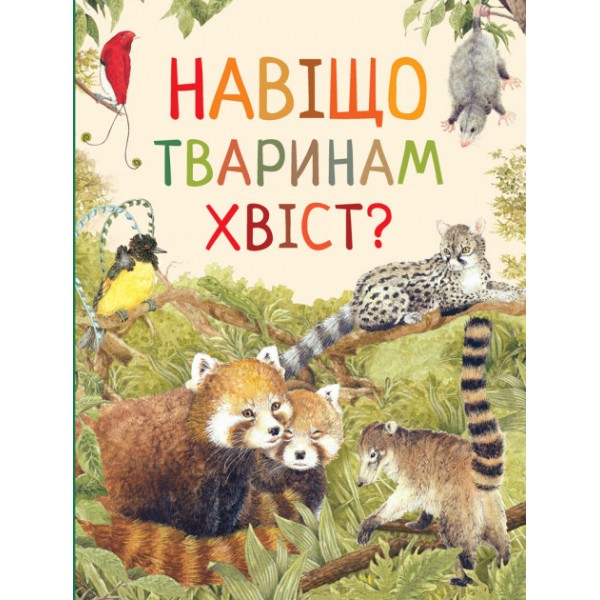 НАВІЩО ТВАРИНАМ ХВІСТ?